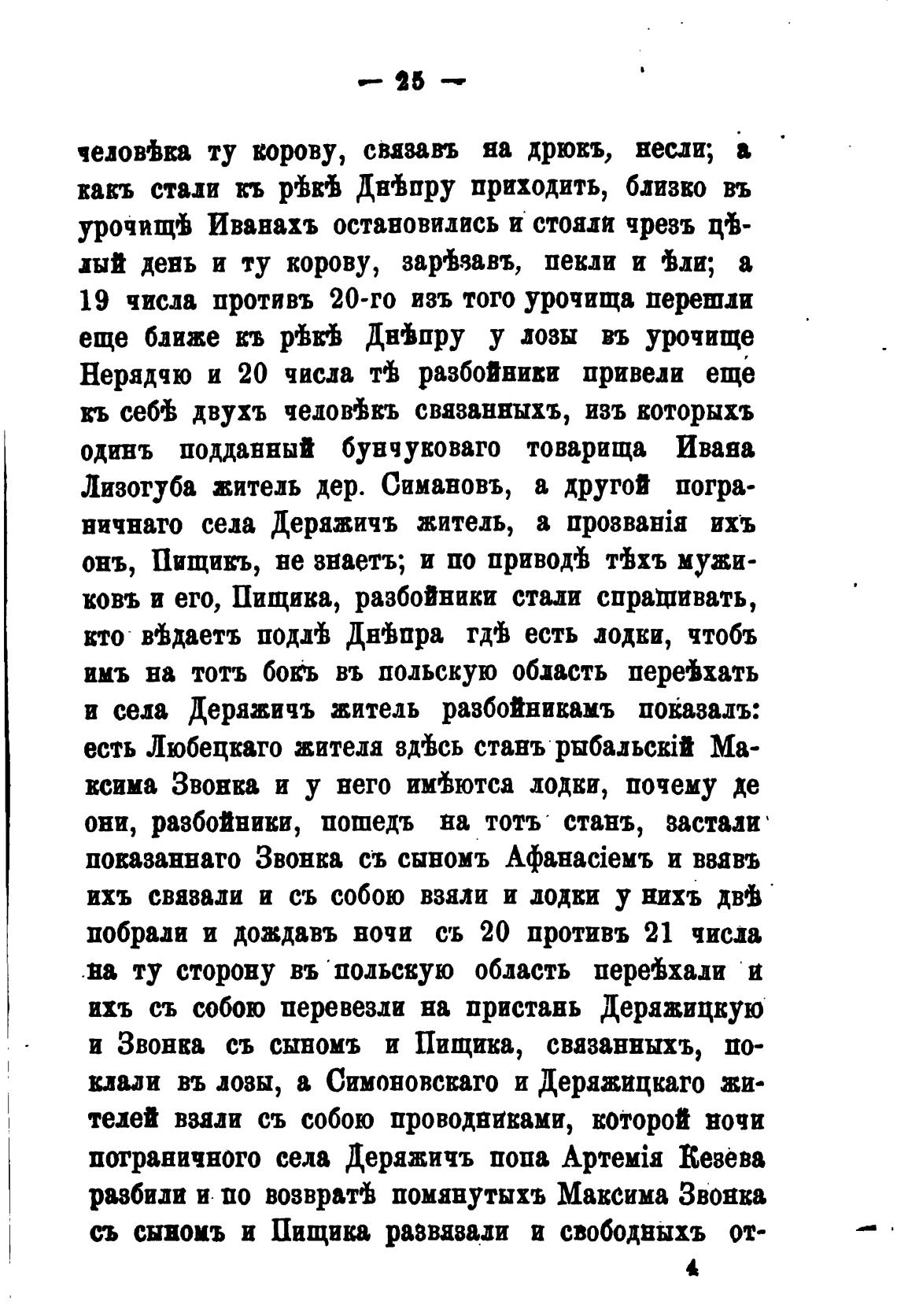 — 25 —

человѣка ту корову, связавъ на дрюкъ, несли; а какъ стали къ рѣкѣ Днѣпру приходить, близко въ урочищѣ Иванахъ остановились и стояли чрезъ цѣлый день и ту корову, зарѣзавъ, пекли и ѣли; а 19 числа противъ 20-го изъ того урочища перешли еще ближе къ рѣкѣ Днѣпру у лозы въ урочище Нерядчю и 20 числа тѣ разбойники привели еще къ себѣ двухъ человѣкъ связанныхъ, изъ которыхъ одинъ подданный бунчуковаго товарища Ивана Лизогуба житель дер. Симановъ, а другой пограничнаго села Деряжичъ житель, а прозванія ихъ онъ, Пищикъ, не знаетъ; и по приводѣ тѣхъ мужиковъ и его, Пищика, разбойники стали спрашивать, кто вѣдаетъ подлѣ Днѣпра гдѣ есть лодки, чтобъ имъ на тотъ бокъ въ польскую область переѣхать и села Деряжичъ житель разбойникамъ показалъ: есть Любецкаго жителя здѣсь станъ рыбальскій Максима Звонка и у него имѣются лодки, почему де они, разбойники, пошедъ на тотъ станъ, застали показаннаго Звонка съ сыномъ Афанасіемъ и взявъ ихъ связали и съ собою взяли и лодки у нихъ двѣ побрали и дождавъ ночи съ 20 противъ 21 числа на ту сторону въ польскую область переѣхали и ихъ съ собою перевезли на пристань Деряжицкую и Звонка съ сыномъ и Пищика, связанныхъ, поклали въ лозы, а Симоновскаго и Деряжицкаго жителей взяли съ собою проводниками, которой ночи пограничного села Деряжичъ попа Артемія Кезева разбили и по возвратѣ помянутыхъ Максима Звонка съ сыномъ и Пищика развязали и свободныхъ от-

4